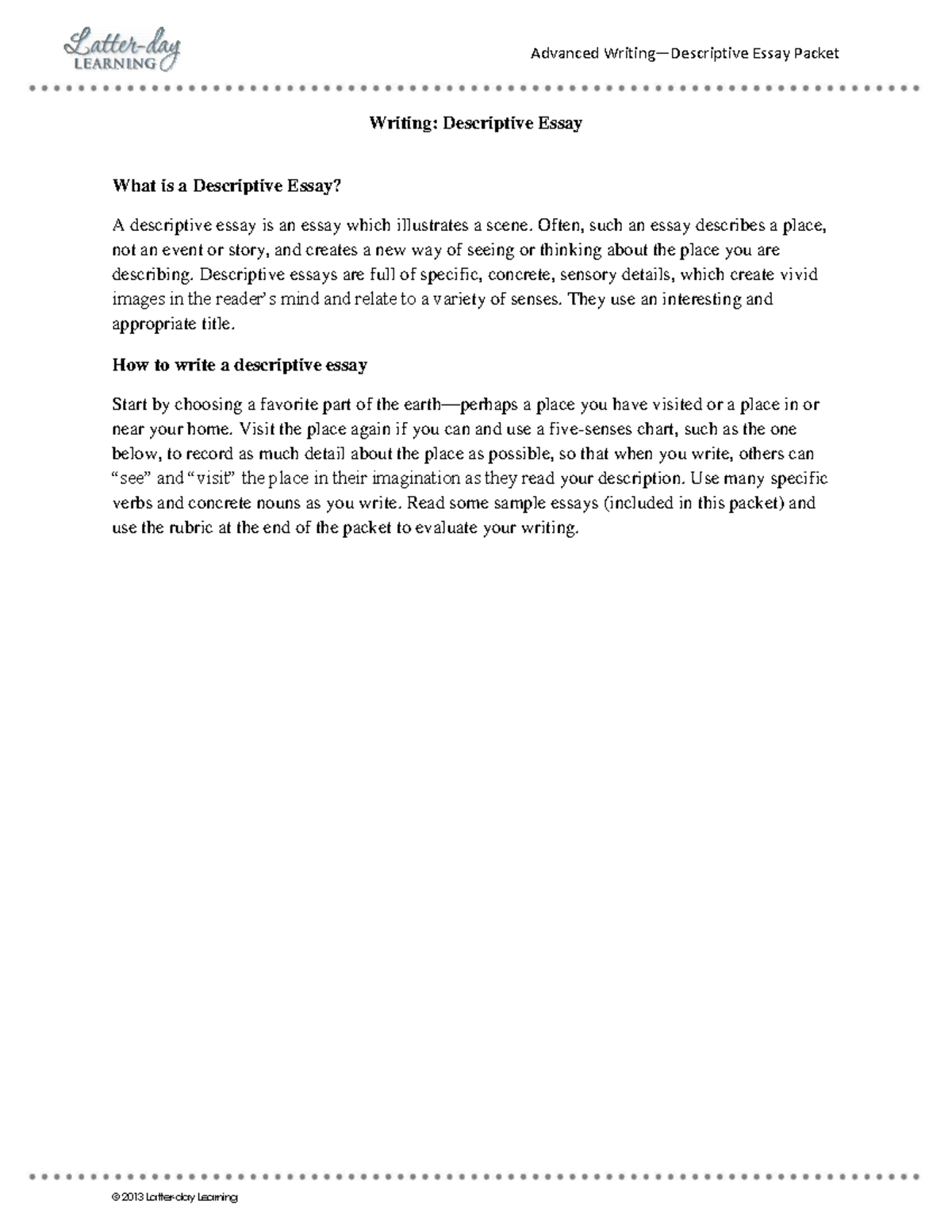 Latter-day LEARNING

Advanced Writing—Descriptive Essay Packet

Writing: Descriptive Essay

What is a Descriptive Essay?

A descriptive essay is an essay which illustrates a scene. Often, such an essay describes a place, not an event or story, and creates a new way of seeing or thinking about the place you are describing. Descriptive essays are full of specific, concrete, sensory details, which create vivid images in the reader's mind and relate to a variety of senses. They use an interesting and appropriate title.

How to write a descriptive essay

Start by choosing a favorite part of the earth—perhaps a place you have visited or a place in or near your home. Visit the place again if you can and use a five-senses chart, such as the one below, to record as much detail about the place as possible, so that when you write, others can "see" and "visit" the place in their imagination as they read your description. Use many specific verbs and concrete nouns as you write. Read some sample essays (included in this packet) and use the rubric at the end of the packet to evaluate your writing.

© 2013 Latter-day Learning